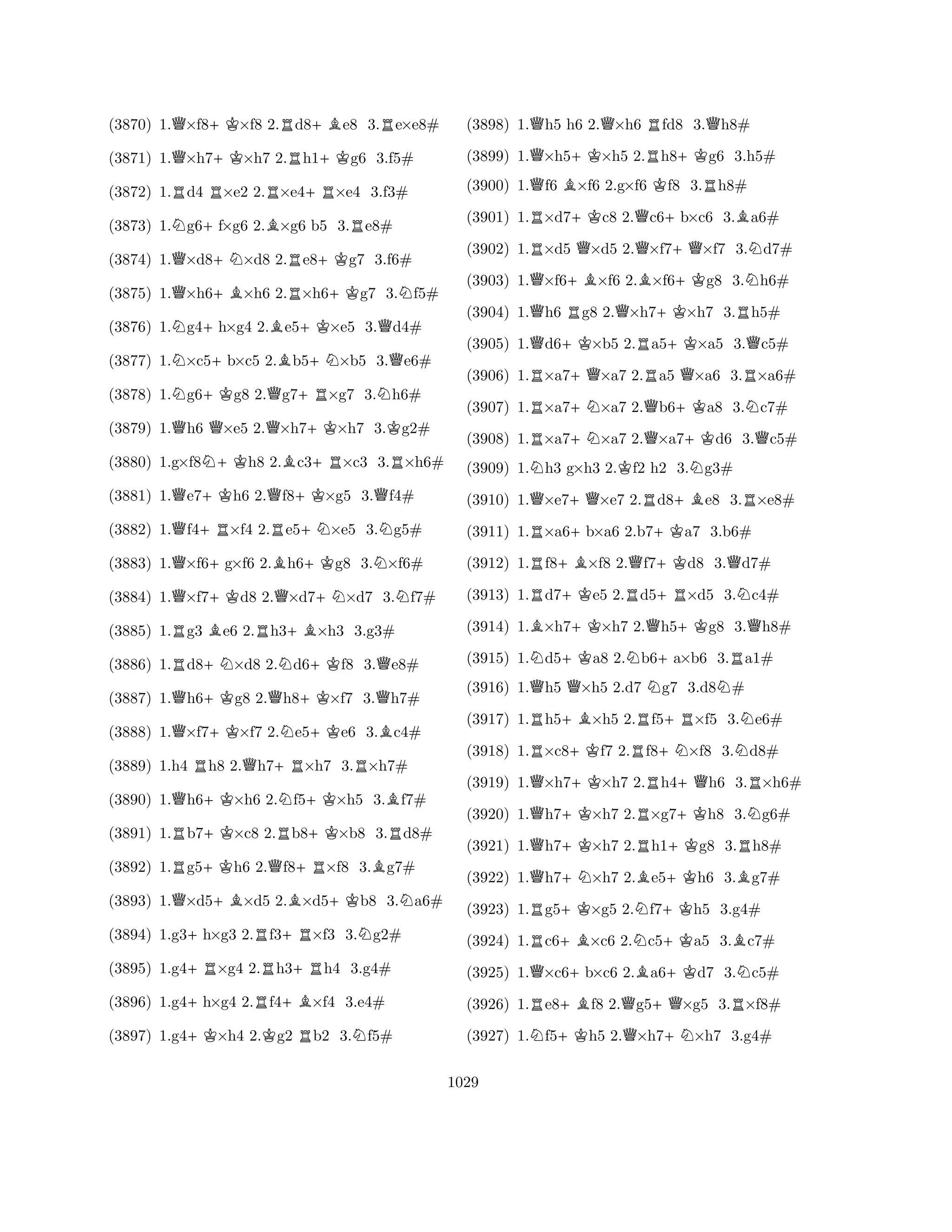 (3870) 1.♕×f8+ ♔×f8 2.♖d8+ ♗e8 3.♖e×e8#

(3871) 1.♕×h7+ ♔×h7 2.♖h1+ ♔g6 3.f5#

(3872) 1.♖d4 ♖×e2 2.♖×e4+ ♖×e4 3.f3#

(3873) 1.♘g6+ f×g6 2.♗×g6 b5 3.♖e8#

(3874) 1.♕×d8+ ♘×d8 2.♖e8+ ♔g7 3.f6#

(3875) 1.♕×h6+ ♗×h6 2.♖×h6+ ♔g7 3.♘f5#

(3876) 1.♘g4+ h×g4 2.♗e5+ ♔×e5 3.♕d4#

(3877) 1.♘×c5+ b×c5 2.♗b5+ ♘×b5 3.♕e6#

(3878) 1.♘g6+ ♔g8 2.♕g7+ ♖×g7 3.♘h6#

(3879) 1.♕h6 ♕×e5 2.♕×h7+ ♔×h7 3.♔g2#

(3880) 1.g×f8♘+ ♔h8 2.♗c3+ ♖×c3 3.♖×h6#

(3881) 1.♕e7+ ♔h6 2.♕f8+ ♔×g5 3.♕f4#

(3882) 1.♕f4+ ♖×f4 2.♖e5+ ♘×e5 3.♘g5#

(3883) 1.♕×f6+ g×f6 2.♗h6+ ♔g8 3.♘×f6#

(3884) 1.♕×f7+ ♔d8 2.♕×d7+ ♘×d7 3.♘f7#

(3885) 1.♖g3 ♗e6 2.♖h3+ ♗×h3 3.g3#

(3886) 1.♖d8+ ♘×d8 2.♘d6+ ♔f8 3.♕e8#

(3887) 1.♕h6+ ♔g8 2.♕h8+ ♔×f7 3.♕h7#

(3888) 1.♕×f7+ ♔×f7 2.♘e5+ ♔e6 3.♗c4#

(3889) 1.h4 ♖h8 2.♕h7+ ♖×h7 3.♖×h7#

(3890) 1.♕h6+ ♔×h6 2.♘f5+ ♔×h5 3.♗f7#

(3891) 1.♖b7+ ♔×c8 2.♖b8+ ♔×b8 3.♖d8#

(3892) 1.♖g5+ ♔h6 2.♕f8+ ♖×f8 3.♗g7#

(3893) 1.♕×d5+ ♗×d5 2.♗×d5+ ♔b8 3.♘a6#

(3894) 1.g3+ h×g3 2.♖f3+ ♖×f3 3.♘g2#

(3895) 1.g4+ ♖×g4 2.♖h3+ ♖h4 3.g4#

(3896) 1.g4+ h×g4 2.♖f4+ ♗×f4 3.e4#

(3897) 1.g4+ ♔×h4 2.♔g2 ♖b2 3.♘f5#

(3898) 1.♕h5 h6 2.♕×h6 ♖fd8 3.♕h8#

(3899) 1.♕×h5+ ♔×h5 2.♖h8+ ♔g6 3.h5#

(3900) 1.♕f6 ♗×f6 2.g×f6 ♔f8 3.♖h8#

(3901) 1.♖×d7+ ♔c8 2.♕c6+ b×c6 3.♗a6#

(3902) 1.♖×d5 ♕×d5 2.♕×f7+ ♕×f7 3.♘d7#

(3903) 1.♕×f6+ ♗×f6 2.♗×f6+ ♔g8 3.♘h6#

(3904) 1.♕h6 ♖g8 2.♕×h7+ ♔×h7 3.♖h5#

(3905) 1.♕d6+ ♔×b5 2.♖a5+ ♔×a5 3.♕c5#

(3906) 1.♖×a7+ ♕×a7 2.♖a5 ♕×a6 3.♖×a6#

(3907) 1.♖×a7+ ♘×a7 2.♕b6+ ♔a8 3.♘c7#

(3908) 1.♖×a7+ ♘×a7 2.♕×a7+ ♔d6 3.♕c5#

(3909) 1.♘h3 g×h3 2.♔f2 h2 3.♘g3#

(3910) 1.♕×e7+ ♕×e7 2.♖d8+ ♗e8 3.♖×e8#

(3911) 1.♖×a6+ b×a6 2.b7+ ♔a7 3.b6#

(3912) 1.♖f8+ ♗×f8 2.♕f7+ ♔d8 3.♕d7#

(3913) 1.♖d7+ ♔e5 2.♖d5+ ♖×d5 3.♘c4#

(3914) 1.♗×h7+ ♔×h7 2.♕h5+ ♔g8 3.♕h8#

(3915) 1.♘d5+ ♔a8 2.♘b6+ a×b6 3.♖a1#

(3916) 1.♕h5 ♕×h5 2.d7 ♘g7 3.d8♘#

(3917) 1.♖h5+ ♗×h5 2.♖f5+ ♖×f5 3.♘e6#

(3918) 1.♖×c8+ ♔f7 2.♖f8+ ♘×f8 3.♘d8#

(3919) 1.♕×h7+ ♔×h7 2.♖h4+ ♕h6 3.♖×h6#

(3920) 1.♕h7+ ♔×h7 2.♖×g7+ ♔h8 3.♘g6#

(3921) 1.♕h7+ ♔×h7 2.♖h1+ ♔g8 3.♖h8#

(3922) 1.♕h7+ ♘×h7 2.♗e5+ ♔h6 3.♗g7#

(3923) 1.♖g5+ ♔×g5 2.♘f7+ ♔h5 3.g4#

(3924) 1.♖c6+ ♗×c6 2.♘c5+ ♔a5 3.♗c7#

(3925) 1.♕×c6+ b×c6 2.♗a6+ ♔d7 3.♘c5#

(3926) 1.♖e8+ ♗f8 2.♕g5+ ♕×g5 3.♖×f8#

(3927) 1.♘f5+ ♔h5 2.♕×h7+ ♘×h7 3.g4#

1029